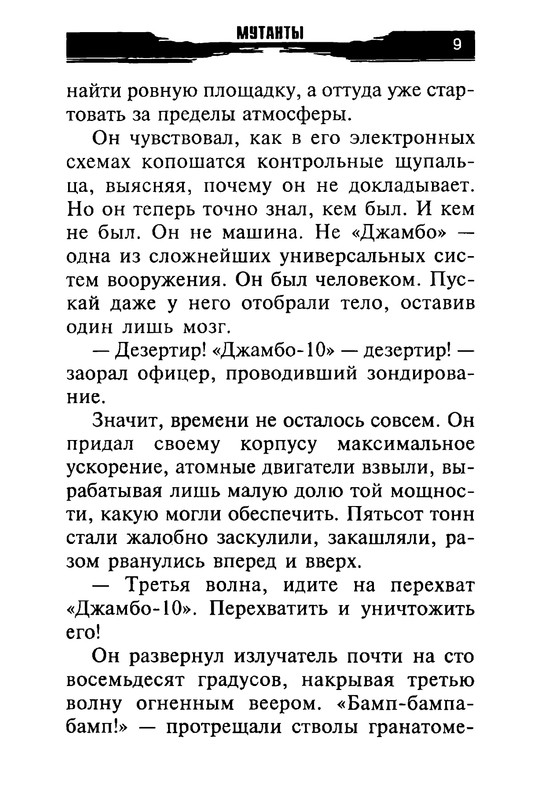 МУТАНТЫ 9

найти ровную площадку, а оттуда уже стартовать за пределы атмосферы.

Он чувствовал, как в его электронных схемах копошатся контрольные щупальца, выясняя, почему он не докладывает. Но он теперь точно знал, кем был. И кем не был. Он не машина. Не «Джамбо» — одна из сложнейших универсальных систем вооружения. Он был человеком. Пускай даже у него отобрали тело, оставив один лишь мозг.

— Дезертир! «Джамбо-10» — дезертир! — заорал офицер, проводивший зондирование.

Значит, времени не осталось совсем. Он придал своему корпусу максимальное ускорение, атомные двигатели взвыли, вырабатывая лишь малую долю той мощности, какую могли обеспечить. Пятьсот тонн стали жалобно заскулили, закашляли, разом рванулись вперед и вверх.

— Третья волна, идите на перехват «Джамбо-10». Перехватить и уничтожить его!

Он развернул излучатель почти на сто восемьдесят градусов, накрывая третью волну огненным веером. «Бамп-бампабамп!» — протрещали стволы гранатоме-